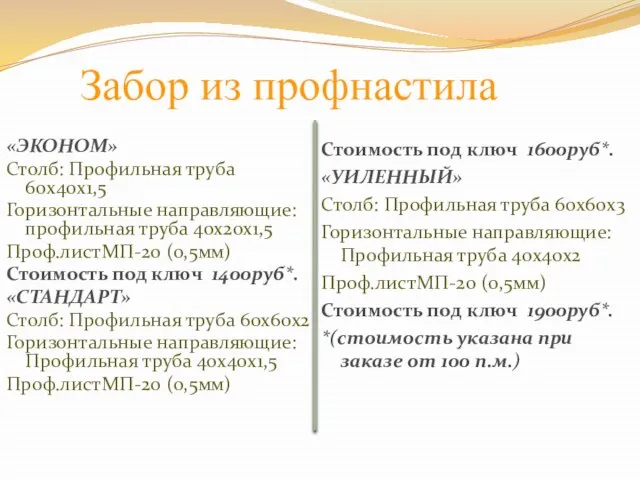 Забор из профнастила

«ЭКОНОМ»
Столб: Профильная труба 60х40х1,5
Горизонтальные направляющие: профильная труба 40х20х1,5
Проф.листМП-20 (0,5мм)
Стоимость под ключ 1400руб*.
«СТАНДАРТ»
Столб: Профильная труба 60х60х2
Горизонтальные направляющие: Профильная труба 40х40х1,5
Проф.листМП-20 (0,5мм)

Стоимость под ключ 1600руб*.
«УИЛЕННЫЙ»
Столб: Профильная труба 60х60х3
Горизонтальные направляющие: Профильная труба 40х40х2
Проф.листМП-20 (0,5мм)
Стоимость под ключ 1900руб*.
*(стоимость указана при заказе от 100 п.м.)